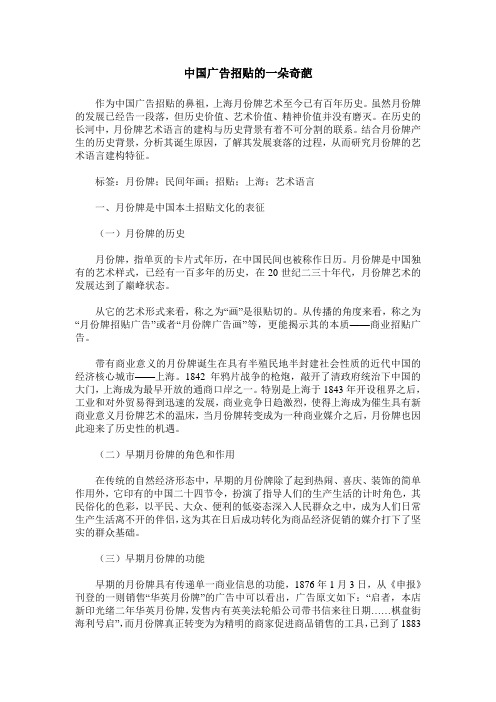 中国广告招贴的一朵奇葩

作为中国广告招贴的鼻祖，上海月份牌艺术至今已有百年历史。虽然月份牌的发展已经告一段落，但历史价值、艺术价值、精神价值并没有磨灭。在历史的长河中，月份牌艺术语言的建构与历史背景有着不可分割的联系。结合月份牌产生的历史背景，分析其诞生原因，了解其发展衰落的过程，从而研究月份牌的艺术语言建构特征。

标签：月份牌；民间年画；招贴；上海；艺术语言

一、月份牌是中国本土招贴文化的表征

（一）月份牌的历史

月份牌，指单页的卡片式年历，在中国民间也被称作日历。月份牌是中国独有的艺术样式，已经有一百多年的历史，在 20 世纪二三十年代，月份牌艺术的发展达到了巅峰状态。

从它的艺术形式来看，称之为“画”是很贴切的。从传播的角度来看，称之为“月份牌招贴广告”或者“月份牌广告画”等，更能揭示其的本质——商业招贴广告。

带有商业意义的月份牌诞生在具有半殖民地半封建社会性质的近代中国的经济核心城市——上海。1842 年鸦片战争的枪炮，敲开了清政府统治下中国的大门，上海成为最早开放的通商口岸之一。特别是上海于 1843 年开设租界之后，工业和对外贸易得到迅速的发展，商业竞争日趋激烈，使得上海成为催生具有新商业意义月份牌艺术的温床，当月份牌转变成为一种商业媒介之后，月份牌也因此迎来了历史性的机遇。

（二）早期月份牌的角色和作用

在传统的自然经济形态中，早期的月份牌除了起到热闹、喜庆、装饰的简单作用外，它印有的中国二十四节令，扮演了指导人们的生产生活的计时角色，其民俗化的色彩，以平民、大众、便利的低姿态深入人民群众之中，成为人们日常生产生活离不开的伴侣，这为其在日后成功转化为商品经济促销的媒介打下了坚实的群众基础。

（三）早期月份牌的功能

早期的月份牌具有传递单一商业信息的功能，1876 年 1 月 3 日，从《申报》刊登的一则销售“华英月份牌”的广告中可以看出，广告原文如下：“启者，本店新印光绪二年华英月份牌，发售内有英美法轮船公司带书信来往日期……棋盘街海利号启”，而月份牌真正转变为为精明的商家促进商品销售的工具，已到了 1883